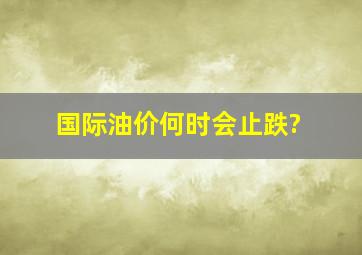 国际油价何时会止跌?